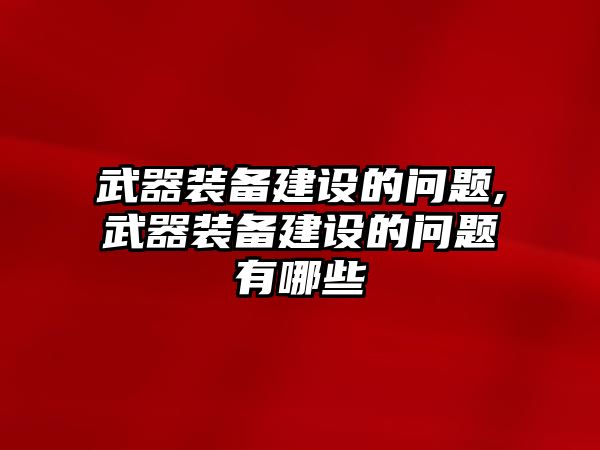 武器装备建设的问题,武器装备建设的问题有哪些